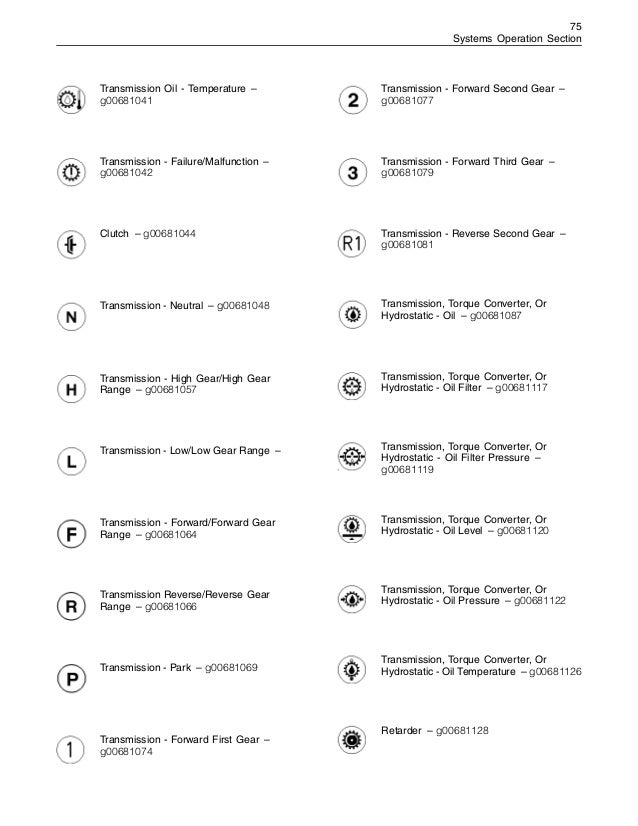 75
Systems Operation Section

Transmission Oil - Temperature – g00681041

Transmission - Failure/Malfunction – g00681042

Clutch – g00681044

N

Transmission - Neutral – g00681048

H

Transmission - High Gear/High Gear Range – g00681057

L

Transmission - Low/Low Gear Range –

F

Transmission - Forward/Forward Gear Range – g00681064

R

Transmission Reverse/Reverse Gear Range – g00681066

P

Transmission - Park – g00681069

1

Transmission - Forward First Gear – g00681074

2

Transmission - Forward Second Gear – g00681077

3

Transmission - Forward Third Gear – g00681079

R1

Transmission - Reverse Second Gear – g00681081

Transmission, Torque Converter, Or Hydrostatic - Oil – g00681087

Transmission, Torque Converter, Or Hydrostatic - Oil Filter – g00681117

Transmission, Torque Converter, Or Hydrostatic - Oil Filter Pressure – g00681119

Transmission, Torque Converter, Or Hydrostatic - Oil Level – g00681120

Transmission, Torque Converter, Or Hydrostatic - Oil Pressure – g00681122

Transmission, Torque Converter, Or Hydrostatic - Oil Temperature – g00681126

Retarder – g00681128